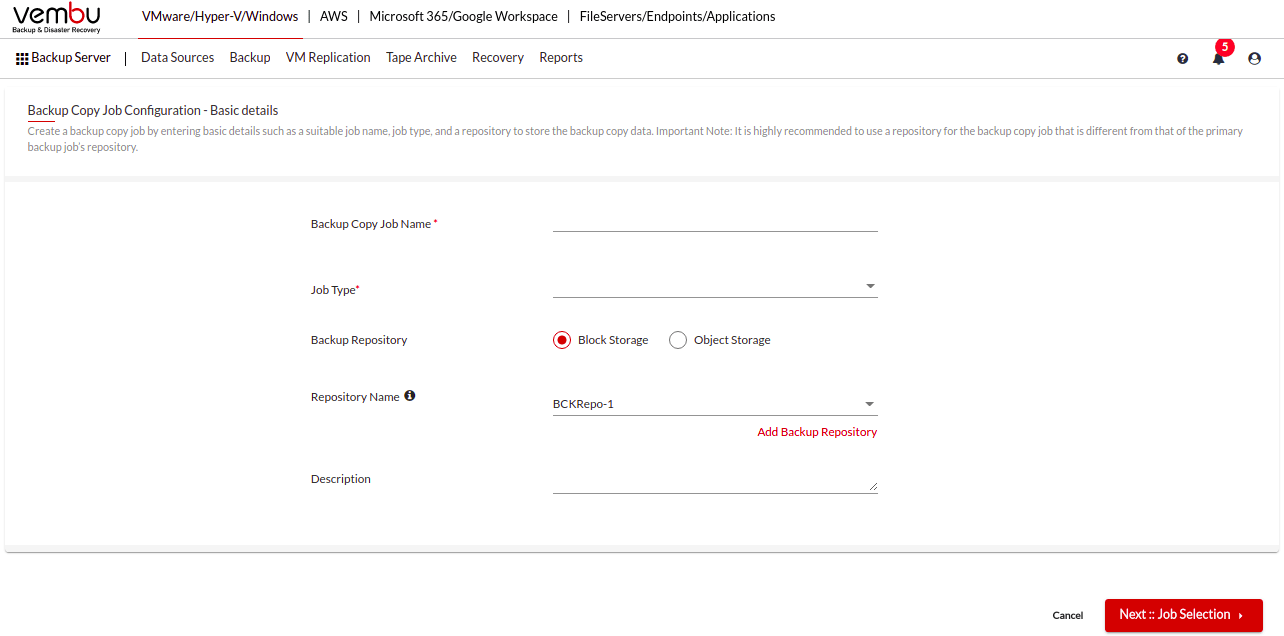 vembu
Backup & Disaster Recovery

VMware/Hyper-V/Windows | AWS | Microsoft 365/Google Workspace | FileServers/Endpoints/Applications

Backup Server | Data Sources Backup VM Replication Tape Archive Recovery Reports

5

Backup Copy Job Configuration - Basic details

Create a backup copy job by entering basic details such as a suitable job name, job type, and a repository to store the backup copy data. Important Note: It is highly recommended to use a repository for the backup copy job that is different from that of the primary backup job's repository.

Backup Copy Job Name *

Job Type*

Backup Repository
Block Storage
Object Storage

Repository Name
BCKRepo-1
Add Backup Repository

Description

Cancel
Next :: Job Selection